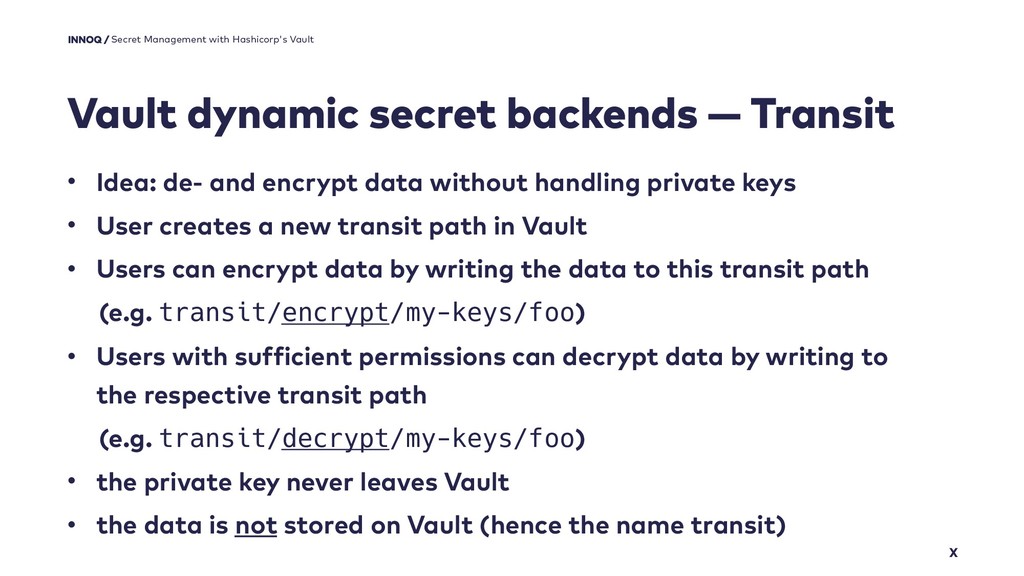 INNOQ / Secret Management with Hashicorp's Vault

Vault dynamic secret backends — Transit

• Idea: de- and encrypt data without handling private keys
• User creates a new transit path in Vault
• Users can encrypt data by writing the data to this transit path (e.g. transit/encrypt/my-keys/foo)
• Users with sufficient permissions can decrypt data by writing to the respective transit path (e.g. transit/decrypt/my-keys/foo)
• the private key never leaves Vault
• the data is not stored on Vault (hence the name transit)

X